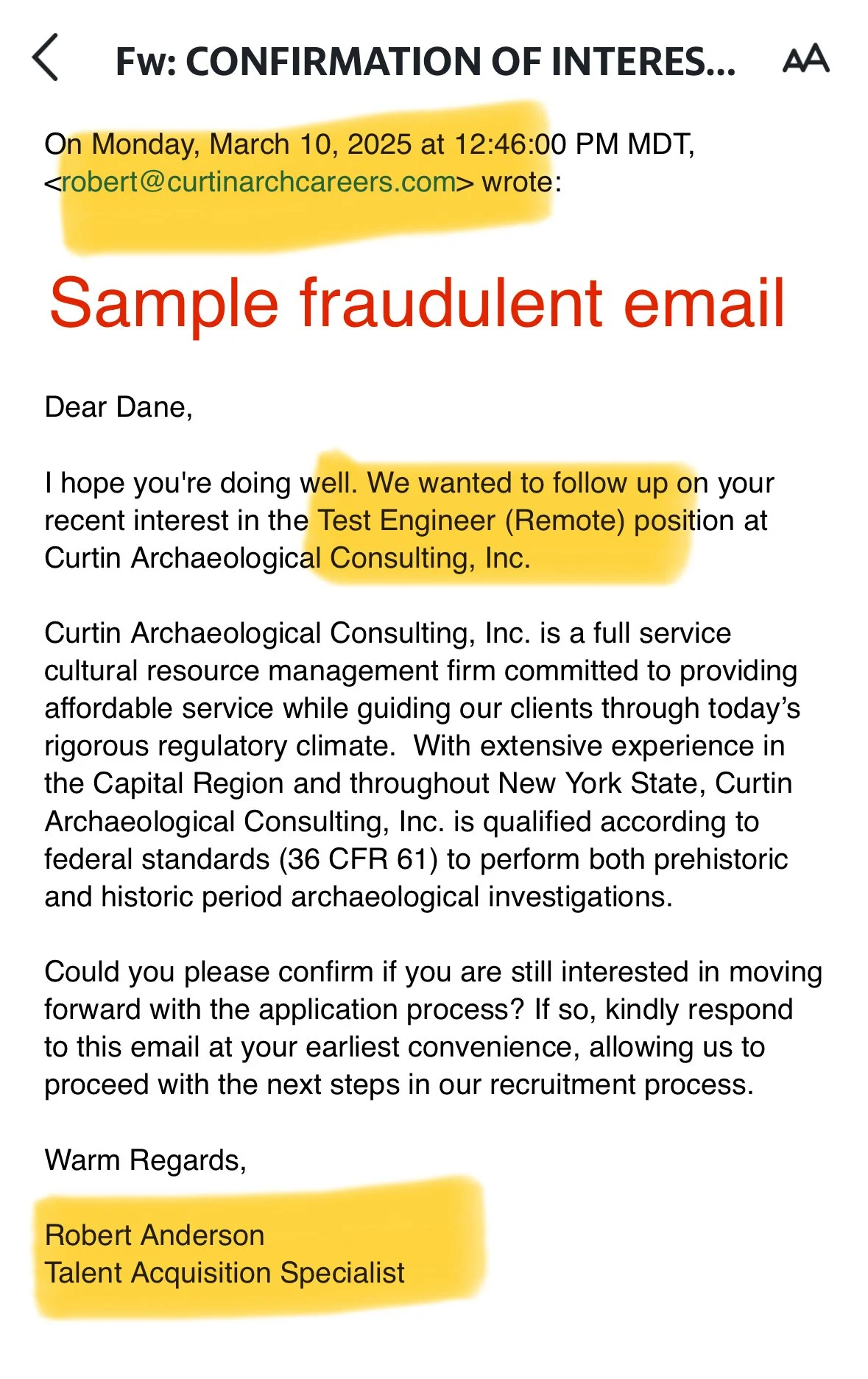 Fw: CONFIRMATION OF INTERES... AA

On Monday, March 10, 2025 at 12:46:00 PM MDT, <robert@curtinarchcareers.com> wrote:

Sample fraudulent email

Dear Dane,

I hope you're doing well. We wanted to follow up on your recent interest in the Test Engineer (Remote) position at Curtin Archaeological Consulting, Inc.

Curtin Archaeological Consulting, Inc. is a full service cultural resource management firm committed to providing affordable service while guiding our clients through today's rigorous regulatory climate.  With extensive experience in the Capital Region and throughout New York State, Curtin Archaeological Consulting, Inc. is qualified according to federal standards (36 CFR 61) to perform both prehistoric and historic period archaeological investigations.

Could you please confirm if you are still interested in moving forward with the application process? If so, kindly respond to this email at your earliest convenience, allowing us to proceed with the next steps in our recruitment process.

Warm Regards,

Robert Anderson
Talent Acquisition Specialist